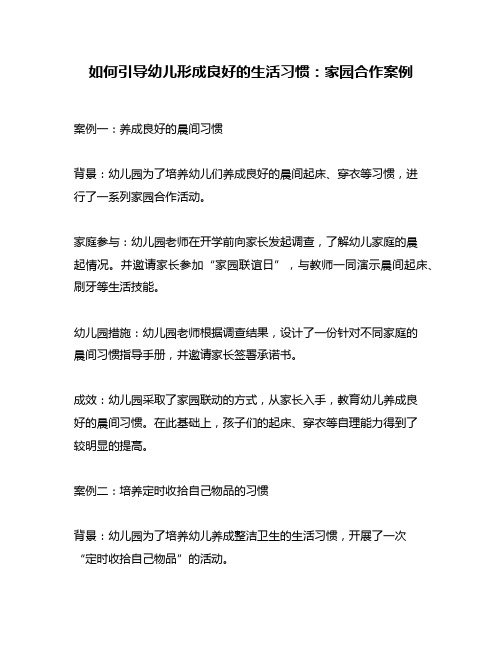 如何引导幼儿形成良好的生活习惯：家园合作案例

案例一：养成良好的晨间习惯

背景：幼儿园为了培养幼儿们养成良好的晨间起床、穿衣等习惯，进行了一系列家园合作活动。

家庭参与：幼儿园老师在开学前向家长发起调查，了解幼儿家庭的晨起情况。并邀请家长参加“家园联谊日”，与教师一同演示晨间起床、刷牙等生活技能。

幼儿园措施：幼儿园老师根据调查结果，设计了一份针对不同家庭的晨间习惯指导手册，并邀请家长签署承诺书。

成效：幼儿园采取了家园联动的方式，从家长入手，教育幼儿养成良好的晨间习惯。在此基础上，孩子们的起床、穿衣等自理能力得到了较明显的提高。

案例二：培养定时收拾自己物品的习惯

背景：幼儿园为了培养幼儿养成整洁卫生的生活习惯，开展了一次“定时收拾自己物品”的活动。